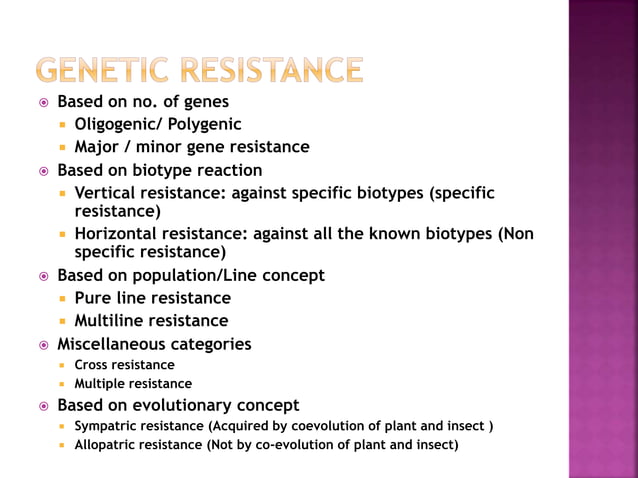 GENETIC RESISTANCE

Based on no. of genes
Oligogenic/ Polygenic
Major / minor gene resistance
Based on biotype reaction
Vertical resistance: against specific biotypes (specific resistance)
Horizontal resistance: against all the known biotypes (Non specific resistance)
Based on population/Line concept
Pure line resistance
Multiline resistance
Miscellaneous categories
Cross resistance
Multiple resistance
Based on evolutionary concept
Sympatric resistance (Acquired by coevolution of plant and insect )
Allopatric resistance (Not by co-evolution of plant and insect)